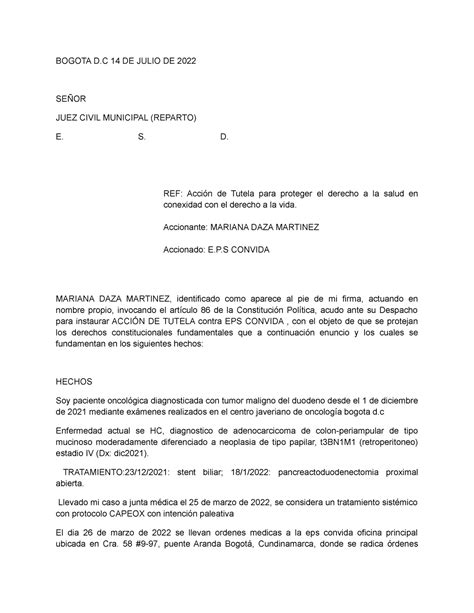 BOGOTA D.C 14 DE JULIO DE 2022

SEÑOR

JUEZ CIVIL MUNICIPAL (REPARTO)

E. S. D.

REF: Acción de Tutela para proteger el derecho a la salud en conexidad con el derecho a la vida.

Accionante: MARIANA DAZA MARTINEZ

Accionado: E.P.S CONVIDA

MARIANA DAZA MARTINEZ, identificado como aparece al pie de mi firma, actuando en nombre propio, invocando el artículo 86 de la Constitución Política, acudo ante su Despacho para instaurar ACCIÓN DE TUTELA contra EPS CONVIDA , con el objeto de que se protejan los derechos constitucionales fundamentales que a continuación enuncio y los cuales se fundamentan en los siguientes hechos:

HECHOS

Soy paciente oncológica diagnosticada con tumor maligno del duodeno desde el 1 de diciembre de 2021 mediante exámenes realizados en el centro javeriano de oncología bogota d.c

Enfermedad actual se HC, diagnostico de adenocarcicoma de colon-periampular de tipo mucinoso moderadamente diferenciado a neoplasia de tipo papilar, t3BN1M1 (retroperitoneo) estadio IV (Dx: dic2021).

TRATAMIENTO:23/12/2021: stent biliar; 18/1/2022: pancreactoduodenectomia proximal abierta.

Llevado mi caso a junta médica el 25 de marzo de 2022, se considera un tratamiento sistémico con protocolo CAPEOX con intención paleativa

El dia 26 de marzo de 2022 se llevan ordenes medicas a la eps convida oficina principal ubicada en Cra. 58 #9-97, puente Aranda Bogotá, Cundinamarca, donde se radica órdenes